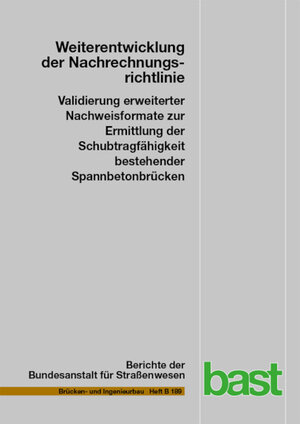 Weiterentwicklung der Nachrechnungsrichtlinie

Validierung erweiterter Nachweisformate zur Ermittlung der Schubtragfähigkeit bestehender Spannbetonbrücken

Berichte der Bundesanstalt für Straßenwesen

Brücken- und Ingenieurbau Heft B 189

bast